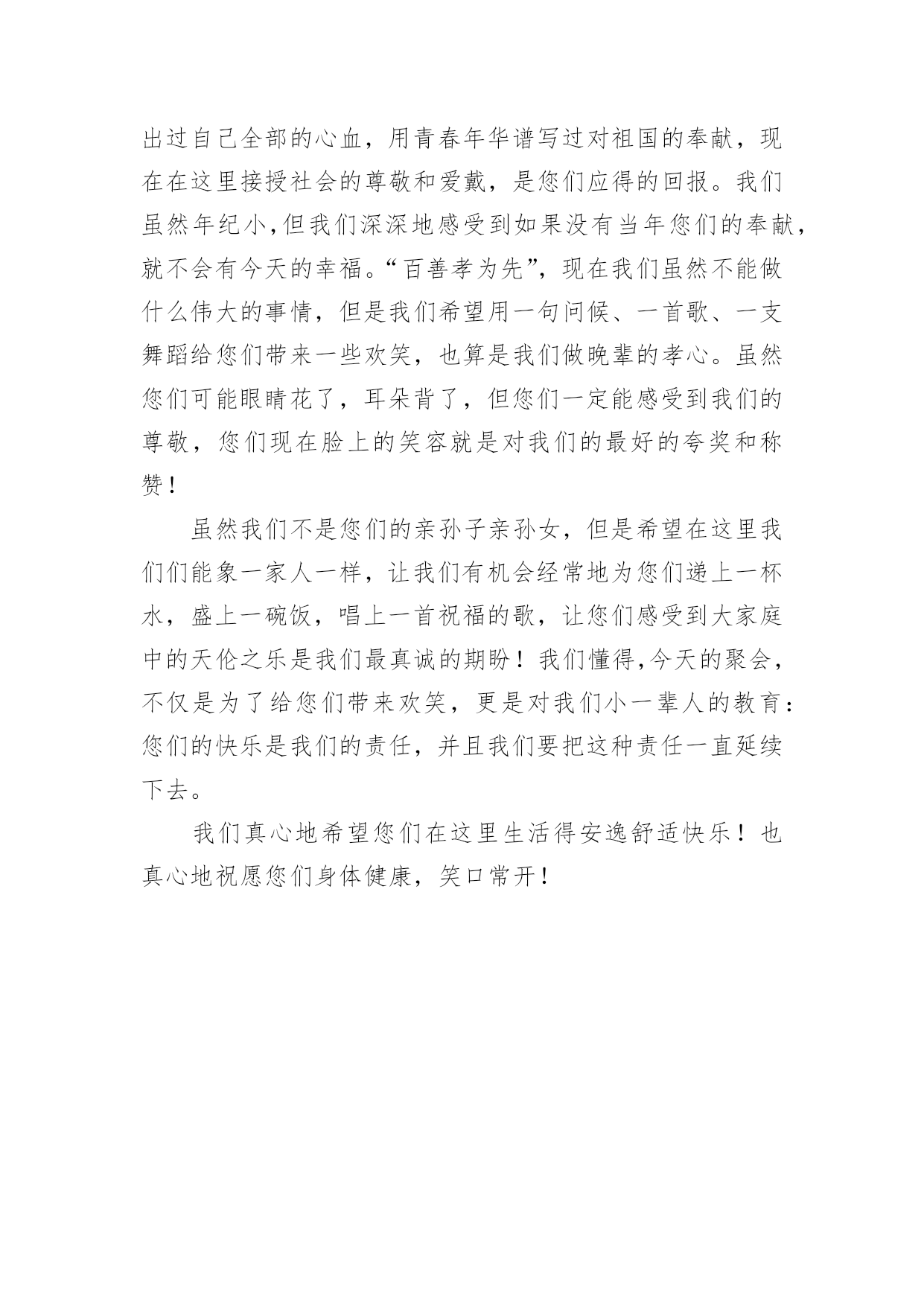 出过自己全部的心血，用青春年华谱写过对祖国的奉献，现在在这里接授社会的尊敬和爱戴，是您们应得的回报。我们虽然年纪小，但我们深深地感受到如果没有当年您们的奉献，就不会有今天的幸福。“百善孝为先”，现在我们虽然不能做什么伟大的事情，但是我们希望用一句问候、一首歌、一支舞蹈给您们带来一些欢笑，也算是我们做晚辈的孝心。虽然您们可能眼睛花了，耳朵背了，但您们一定能感受到我们的尊敬，您们现在脸上的笑容就是对我们的最好的夸奖和称赞！

虽然我们不是您们的亲孙子亲孙女，但是希望在这里我们们能象一家人一样，让我们有机会经常地为您们递上一杯水，盛上一碗饭，唱上一首祝福的歌，让您们感受到大家庭中的天伦之乐是我们最真诚的期盼！我们懂得，今天的聚会，不仅是为了给您们带来欢笑，更是对我们小一辈人的教育：您们的快乐是我们的责任，并且我们要把这种责任一直延续下去。

我们真心地希望您们在这里生活得安逸舒适快乐！也真心地祝愿您们身体健康，笑口常开！